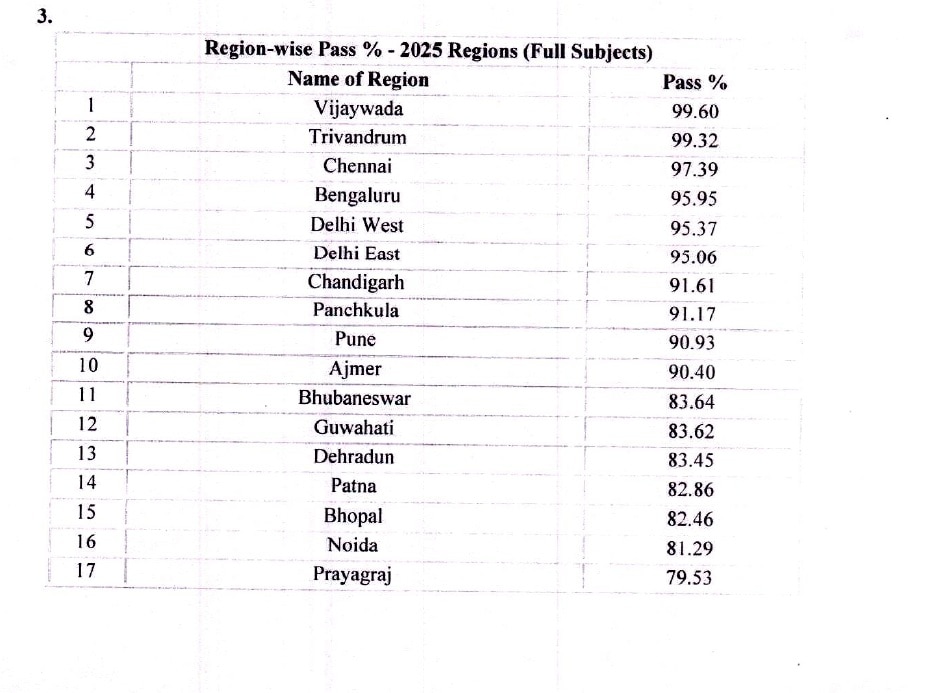 3.

Region-wise Pass % - 2025 Regions (Full Subjects)

| | Name of Region | Pass % |
|---|---|---|
| 1 | Vijaywada | 99.60 |
| 2 | Trivandrum | 99.32 |
| 3 | Chennai | 97.39 |
| 4 | Bengaluru | 95.95 |
| 5 | Delhi West | 95.37 |
| 6 | Delhi East | 95.06 |
| 7 | Chandigarh | 91.61 |
| 8 | Panchkula | 91.17 |
| 9 | Pune | 90.93 |
| 10 | Ajmer | 90.40 |
| 11 | Bhubaneswar | 83.64 |
| 12 | Guwahati | 83.62 |
| 13 | Dehradun | 83.45 |
| 14 | Patna | 82.86 |
| 15 | Bhopal | 82.46 |
| 16 | Noida | 81.29 |
| 17 | Prayagraj | 79.53 |